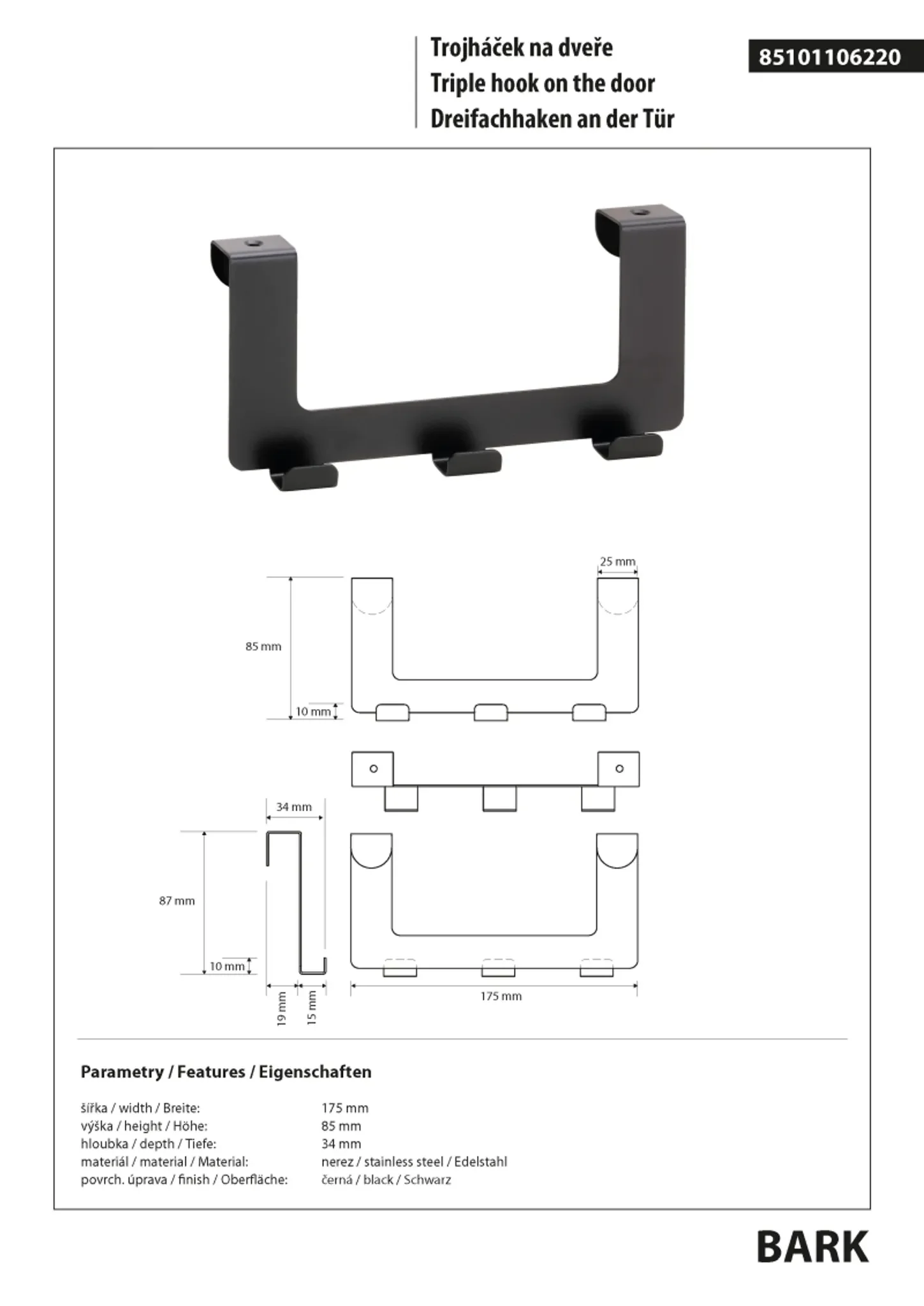 Trojháček na dveře
Triple hook on the door
Dreifachhaken an der Tür

85101106220

25 mm

85 mm

10 mm

34 mm

87 mm

10 mm

19 mm

15 mm

175 mm

Parametry / Features / Eigenschaften

| | |
|---|---|
| šířka / width / Breite: | 175 mm |
| výška / height / Höhe: | 85 mm |
| hloubka / depth / Tiefe: | 34 mm |
| materiál / material / Material: | nerez / stainless steel / Edelstahl |
| povrch. úprava / finish / Oberfläche: | černá / black / Schwarz |

BARK